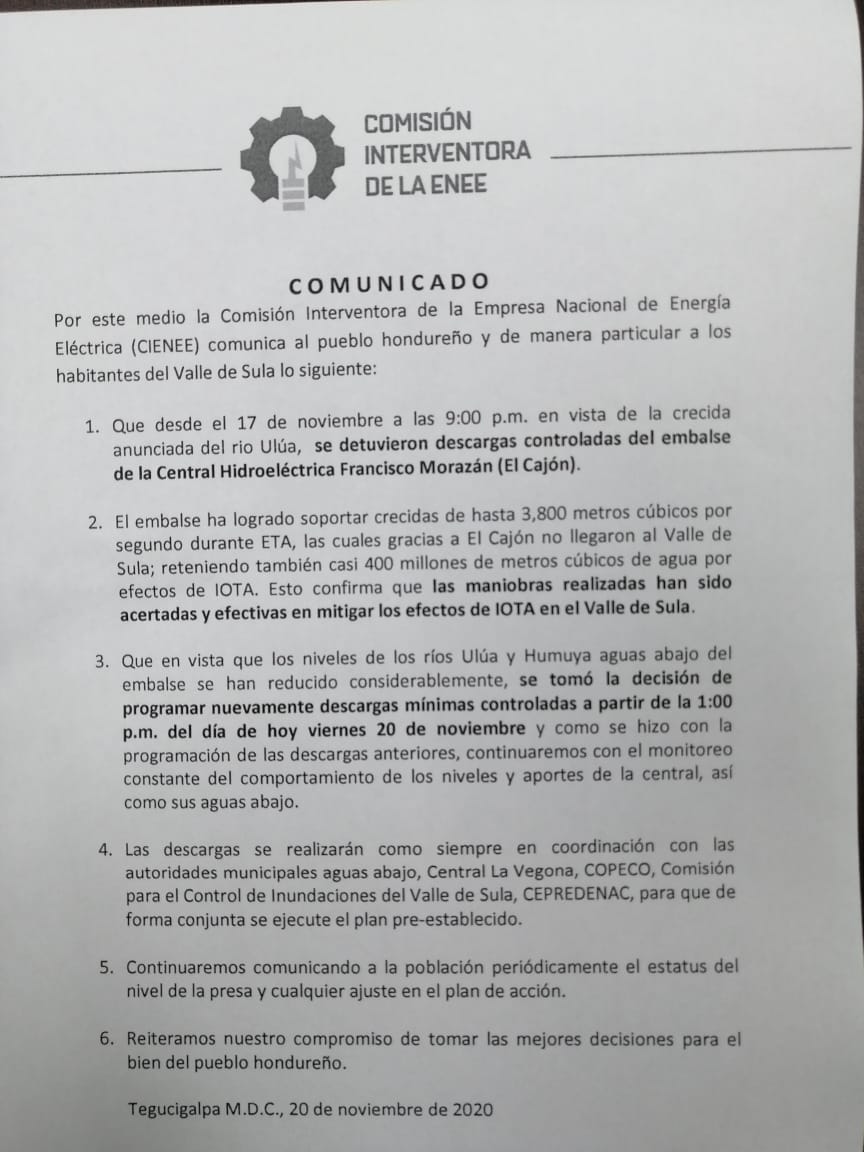 COMISIÓN INTERVENTORA DE LA ENEE

COMUNICADO

Por este medio la Comisión Interventora de la Empresa Nacional de Energía Eléctrica (CIENEE) comunica al pueblo hondureño y de manera particular a los habitantes del Valle de Sula lo siguiente:

1. Que desde el 17 de noviembre a las 9:00 p.m. en vista de la crecida anunciada del rio Ulúa, se detuvieron descargas controladas del embalse de la Central Hidroeléctrica Francisco Morazán (El Cajón).

2. El embalse ha logrado soportar crecidas de hasta 3,800 metros cúbicos por segundo durante ETA, las cuales gracias a El Cajón no llegaron al Valle de Sula; reteniendo también casi 400 millones de metros cúbicos de agua por efectos de IOTA. Esto confirma que las maniobras realizadas han sido acertadas y efectivas en mitigar los efectos de IOTA en el Valle de Sula.

3. Que en vista que los niveles de los ríos Ulúa y Humuya aguas abajo del embalse se han reducido considerablemente, se tomó la decisión de programar nuevamente descargas mínimas controladas a partir de la 1:00 p.m. del día de hoy viernes 20 de noviembre y como se hizo con la programación de las descargas anteriores, continuaremos con el monitoreo constante del comportamiento de los niveles y aportes de la central, así como sus aguas abajo.

4. Las descargas se realizarán como siempre en coordinación con las autoridades municipales aguas abajo, Central La Vegona, COPECO, Comisión para el Control de Inundaciones del Valle de Sula, CEPREDENAC, para que de forma conjunta se ejecute el plan pre-establecido.

5. Continuaremos comunicando a la población periódicamente el estatus del nivel de la presa y cualquier ajuste en el plan de acción.

6. Reiteramos nuestro compromiso de tomar las mejores decisiones para el bien del pueblo hondureño.

Tegucigalpa M.D.C., 20 de noviembre de 2020